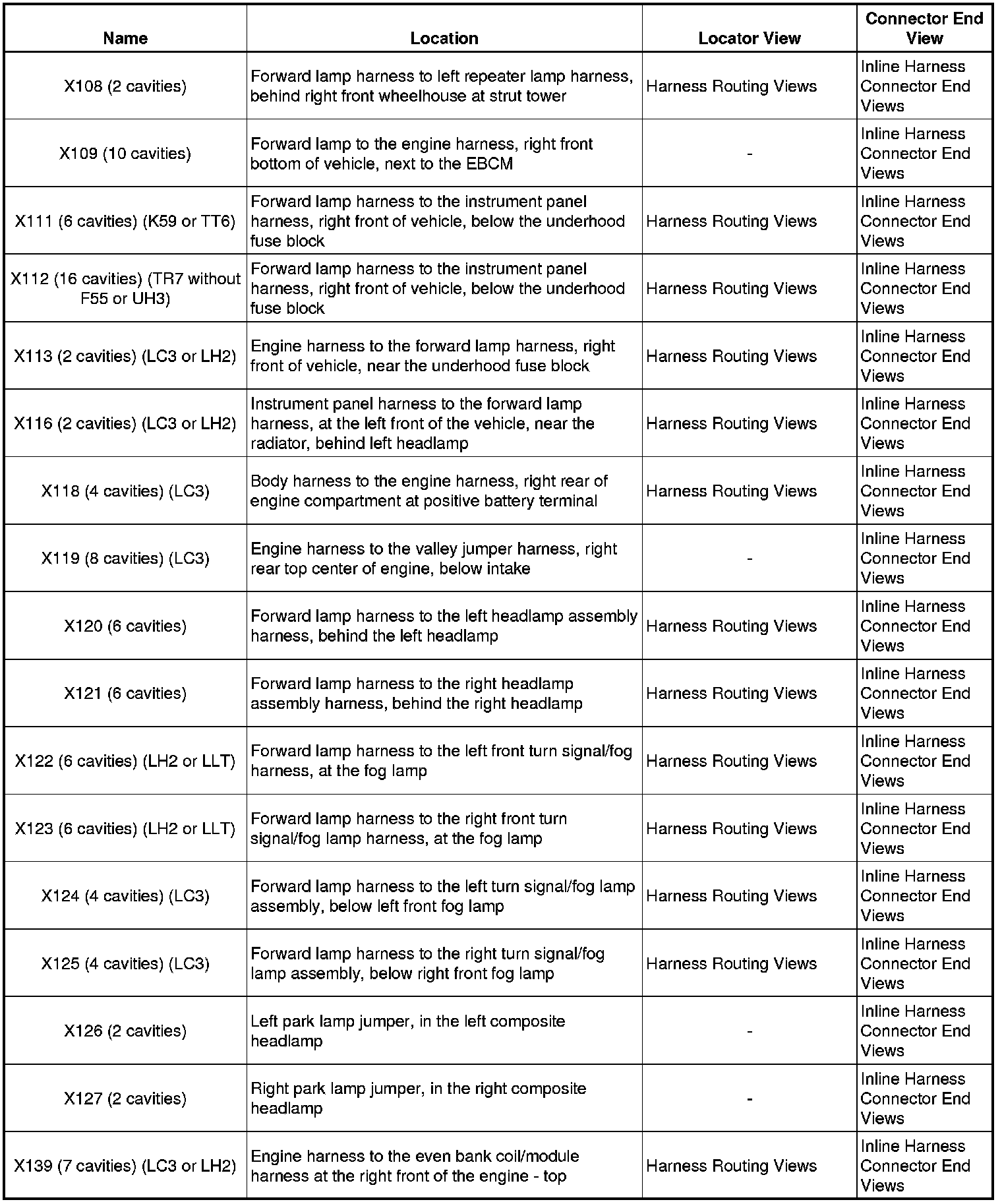 | Name | Location | Locator View | Connector End View |
|---|---|---|---|
| X108 (2 cavities) | Forward lamp harness to left repeater lamp harness, behind right front wheelhouse at strut tower | Harness Routing Views | Inline Harness Connector End Views |
| X109 (10 cavities) | Forward lamp to the engine harness, right front bottom of vehicle, next to the EBCM | - | Inline Harness Connector End Views |
| X111 (6 cavities) (K59 or TT6) | Forward lamp harness to the instrument panel harness, right front of vehicle, below the underhood fuse block | Harness Routing Views | Inline Harness Connector End Views |
| X112 (16 cavities) (TR7 without F55 or UH3) | Forward lamp harness to the instrument panel harness, right front of vehicle, below the underhood fuse block | Harness Routing Views | Inline Harness Connector End Views |
| X113 (2 cavities) (LC3 or LH2) | Engine harness to the forward lamp harness, right front of vehicle, near the underhood fuse block | Harness Routing Views | Inline Harness Connector End Views |
| X116 (2 cavities) (LC3 or LH2) | Instrument panel harness to the forward lamp harness, at the left front of the vehicle, near the radiator, behind left headlamp | Harness Routing Views | Inline Harness Connector End Views |
| X118 (4 cavities) (LC3) | Body harness to the engine harness, right rear of engine compartment at positive battery terminal | Harness Routing Views | Inline Harness Connector End Views |
| X119 (8 cavities) (LC3) | Engine harness to the valley jumper harness, right rear top center of engine, below intake | - | Inline Harness Connector End Views |
| X120 (6 cavities) | Forward lamp harness to the left headlamp assembly harness, behind the left headlamp | Harness Routing Views | Inline Harness Connector End Views |
| X121 (6 cavities) | Forward lamp harness to the right headlamp assembly harness, behind the right headlamp | Harness Routing Views | Inline Harness Connector End Views |
| X122 (6 cavities) (LH2 or LLT) | Forward lamp harness to the left front turn signal/fog harness, at the fog lamp | Harness Routing Views | Inline Harness Connector End Views |
| X123 (6 cavities) (LH2 or LLT) | Forward lamp harness to the right front turn signal/fog lamp harness, at the fog lamp | Harness Routing Views | Inline Harness Connector End Views |
| X124 (4 cavities) (LC3) | Forward lamp harness to the left turn signal/fog lamp assembly, below left front fog lamp | Harness Routing Views | Inline Harness Connector End Views |
| X125 (4 cavities) (LC3) | Forward lamp harness to the right turn signal/fog lamp assembly, below right front fog lamp | Harness Routing Views | Inline Harness Connector End Views |
| X126 (2 cavities) | Left park lamp jumper, in the left composite headlamp | - | Inline Harness Connector End Views |
| X127 (2 cavities) | Right park lamp jumper, in the right composite headlamp | - | Inline Harness Connector End Views |
| X139 (7 cavities) (LC3 or LH2) | Engine harness to the even bank coil/module harness at the right front of the engine - top | Harness Routing Views | Inline Harness Connector End Views |